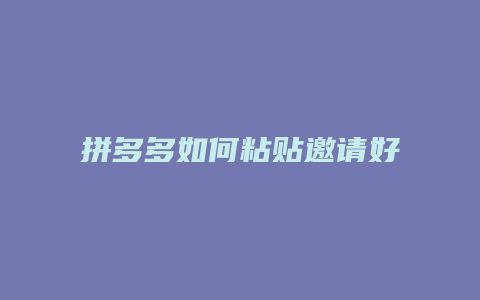 拼多多如何粘贴邀请好